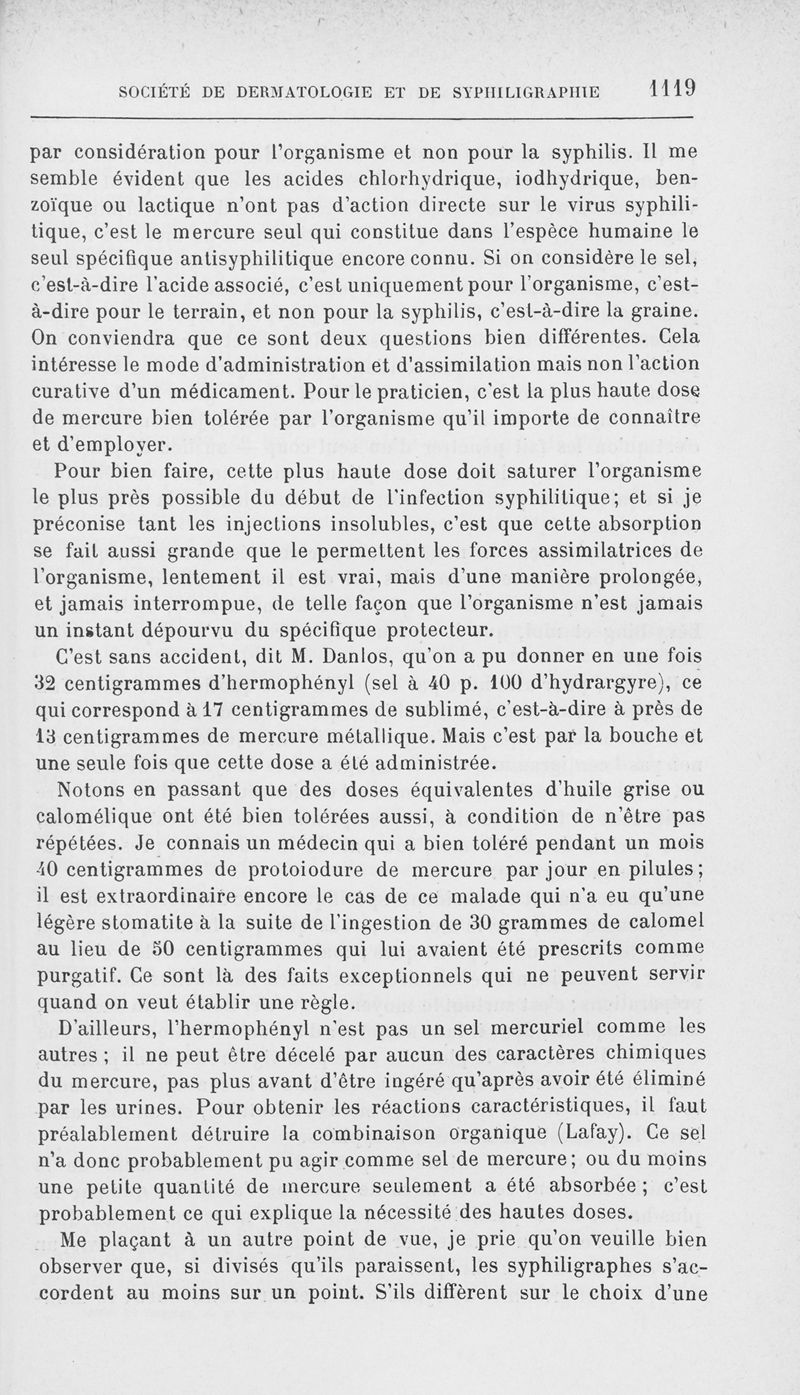 SOCIÉTÉ DE DERMATOLOGIE ET DE SYPHILIGRAPHIE 1119

par considération pour l'organisme et non pour la syphilis. Il me semble évident que les acides chlorhydrique, iodhydrique, benzoïque ou lactique n'ont pas d'action directe sur le virus syphilitique, c'est le mercure seul qui constitue dans l'espèce humaine le seul spécifique antisyphilitique encore connu. Si on considère le sel, c'est-à-dire l'acide associé, c'est uniquement pour l'organisme, c'est-à-dire pour le terrain, et non pour la syphilis, c'est-à-dire la graine. On conviendra que ce sont deux questions bien différentes. Cela intéresse le mode d'administration et d'assimilation mais non l'action curative d'un médicament. Pour le praticien, c'est la plus haute dose de mercure bien tolérée par l'organisme qu'il importe de connaître et d'employer.

Pour bien faire, cette plus haute dose doit saturer l'organisme le plus près possible du début de l'infection syphilitique; et si je préconise tant les injections insolubles, c'est que cette absorption se fait aussi grande que le permettent les forces assimilatrices de l'organisme, lentement il est vrai, mais d'une manière prolongée, et jamais interrompue, de telle façon que l'organisme n'est jamais un instant dépourvu du spécifique protecteur.

C'est sans accident, dit M. Danlos, qu'on a pu donner en une fois 32 centigrammes d'hermophényl (sel à 40 p. 100 d'hydrargyre), ce qui correspond à 17 centigrammes de sublimé, c'est-à-dire à près de 13 centigrammes de mercure métallique. Mais c'est par la bouche et une seule fois que cette dose a été administrée.

Notons en passant que des doses équivalentes d'huile grise ou calomélique ont été bien tolérées aussi, à condition de n'être pas répétées. Je connais un médecin qui a bien toléré pendant un mois 40 centigrammes de protoiodure de mercure par jour en pilules; il est extraordinaire encore le cas de ce malade qui n'a eu qu'une légère stomatite à la suite de l'ingestion de 30 grammes de calomel au lieu de 50 centigrammes qui lui avaient été prescrits comme purgatif. Ce sont là des faits exceptionnels qui ne peuvent servir quand on veut établir une règle.

D'ailleurs, l'hermophényl n'est pas un sel mercuriel comme les autres ; il ne peut être décelé par aucun des caractères chimiques du mercure, pas plus avant d'être ingéré qu'après avoir été éliminé par les urines. Pour obtenir les réactions caractéristiques, il faut préalablement détruire la combinaison organique (Lafay). Ce sel n'a donc probablement pu agir comme sel de mercure; ou du moins une petite quantité de mercure seulement a été absorbée ; c'est probablement ce qui explique la nécessité des hautes doses.

Me plaçant à un autre point de vue, je prie qu'on veuille bien observer que, si divisés qu'ils paraissent, les syphiligraphes s'accordent au moins sur un point. S'ils diffèrent sur le choix d'une